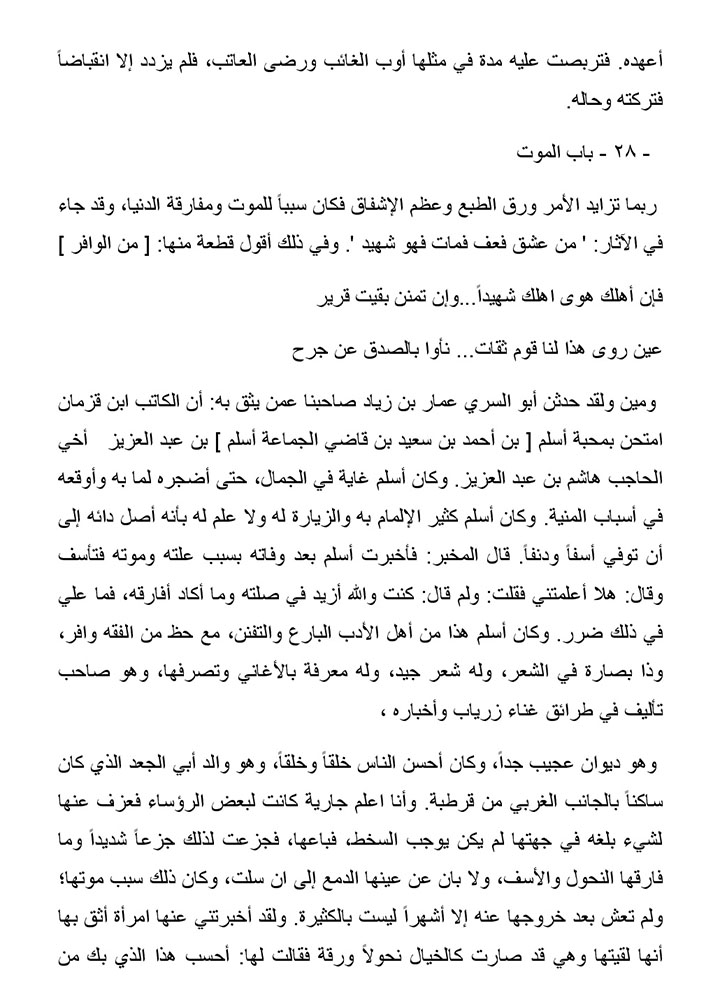 أعهده. فتربصت عليه مدة في مثلها أوب الغائب ورضى العاتب، فلم يزدد إلا انقباضاً فتركته وحاله.

- ٢٨ - باب الموت

ربما تزايد الأمر ورق الطبع وعظم الإشفاق فكان سبباً للموت ومفارقة الدنيا، وقد جاء في الآثار: ' من عشق فعف فمات فهو شهيد '. وفي ذلك أقول قطعة منها: [ من الوافر ]

فإن أهلك هوى اهلك شهيداً...وإن تمنن بقيت قرير

عين روى هذا لنا قوم ثقات... نأوا بالصدق عن جرح

ومين ولقد حدثن أبو السري عمار بن زياد صاحبنا عمن يثق به: أن الكاتب ابن قزمان امتحن بمحبة أسلم [ بن أحمد بن سعيد بن قاضي الجماعة أسلم ] بن عبد العزيز أخي الحاجب هاشم بن عبد العزيز. وكان أسلم غاية في الجمال، حتى أضجره لما به وأوقعه في أسباب المنية. وكان أسلم كثير الإلمام به والزيارة له ولا علم له بأنه أصل دائه إلى أن توفي أسفاً ودنفاً. قال المخبر: فأخبرت أسلم بعد وفاته بسبب علته وموته فتأسف وقال: هلا أعلمتني فقلت: ولم قال: كنت والله أزيد في صلته وما أكاد أفارقه، فما علي في ذلك ضرر. وكان أسلم هذا من أهل الأدب البارع والتفنن، مع حظ من الفقه وافر، وذا بصارة في الشعر، وله شعر جيد، وله معرفة بالأغاني وتصرفها، وهو صاحب تأليف في طرائق غناء زرياب وأخباره ،

وهو ديوان عجيب جداً، وكان أحسن الناس خلقاً وخلقاً، وهو والد أبي الجعد الذي كان ساكناً بالجانب الغربي من قرطبة. وأنا اعلم جارية كانت لبعض الرؤساء فعزف عنها لشيء بلغه في جهتها لم يكن يوجب السخط، فباعها، فجزعت لذلك جزعاً شديداً وما فارقها النحول والأسف، ولا بان عن عينها الدمع إلى ان سلت، وكان ذلك سبب موتها؛ ولم تعش بعد خروجها عنه إلا أشهراً ليست بالكثيرة. ولقد أخبرتني عنها امرأة أثق بها أنها لقيتها وهي قد صارت كالخيال نحولاً ورقة فقالت لها: أحسب هذا الذي بك من